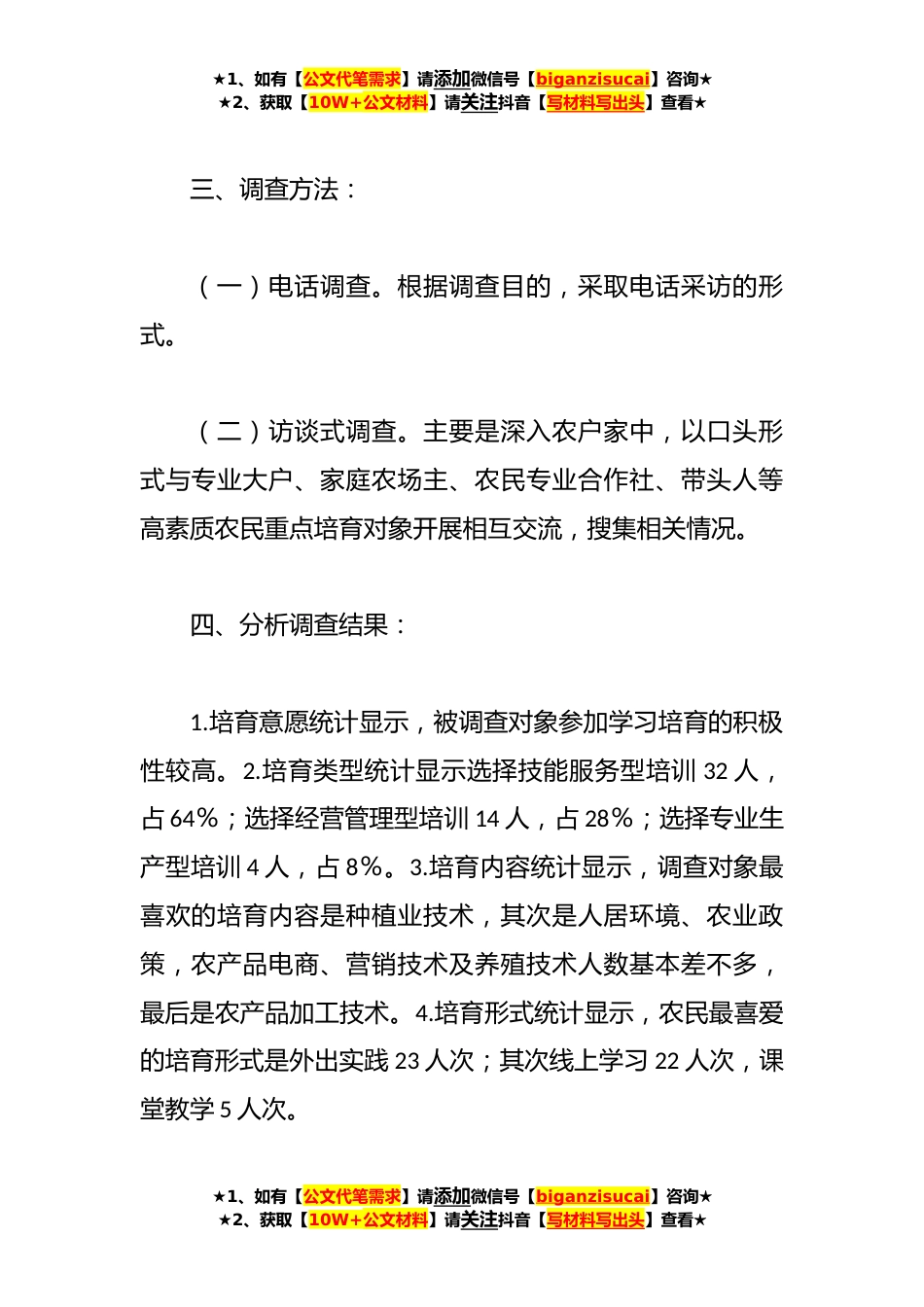 ★1、如有【公文代笔需求】请添加微信号【biganzisucai】咨询★
★2、获取【10W+公文材料】请关注抖音【写材料写出头】查看★

三、调查方法：

（一）电话调查。根据调查目的，采取电话采访的形式。

（二）访谈式调查。主要是深入农户家中，以口头形式与专业大户、家庭农场主、农民专业合作社、带头人等高素质农民重点培育对象开展相互交流，搜集相关情况。

四、分析调查结果：

1.培育意愿统计显示，被调查对象参加学习培育的积极性较高。2.培育类型统计显示选择技能服务型培训 32 人，占 64%；选择经营管理型培训 14 人，占 28%；选择专业生产型培训 4 人，占 8%。3.培育内容统计显示，调查对象最喜欢的培育内容是种植业技术，其次是人居环境、农业政策，农产品电商、营销技术及养殖技术人数基本差不多，最后是农产品加工技术。4.培育形式统计显示，农民最喜爱的培育形式是外出实践 23 人次；其次线上学习 22 人次，课堂教学 5 人次。

★1、如有【公文代笔需求】请添加微信号【biganzisucai】咨询★
★2、获取【10W+公文材料】请关注抖音【写材料写出头】查看★